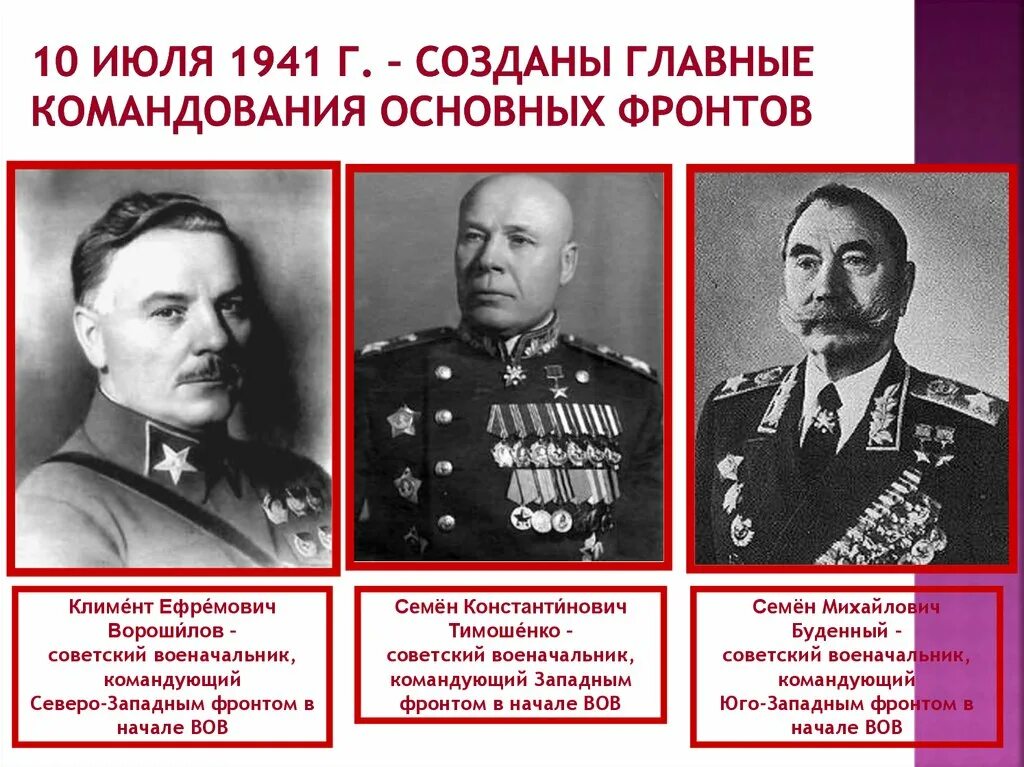 10 ИЮЛЯ 1941 Г. – СОЗДАНЫ ГЛАВНЫЕ КОМАНДОВАНИЯ ОСНОВНЫХ ФРОНТОВ

Климе́нт Ефре́мович Вороши́лов – советский военачальник, командующий Северо-Западным фронтом в начале ВОВ

Семён Константи́нович Тимоше́нко – советский военачальник, командующий Западным фронтом в начале ВОВ

Семён Михайлович Буденный – советский военачальник, командующий Юго-Западным фронтом в начале ВОВ